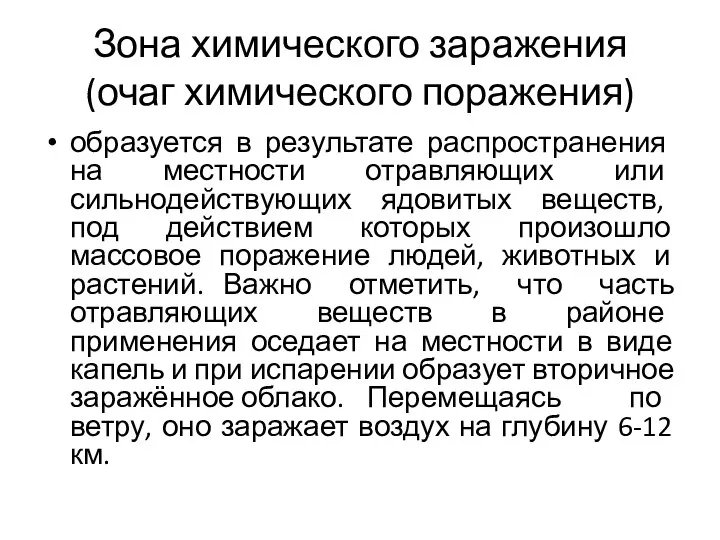 Зона химического заражения (очаг химического поражения)

• образуется в результате распространения на местности отравляющих или сильнодействующих ядовитых веществ, под действием которых произошло массовое поражение людей, животных и растений. Важно отметить, что часть отравляющих веществ в районе применения оседает на местности в виде капель и при испарении образует вторичное заражённое облако. Перемещаясь по ветру, оно заражает воздух на глубину 6-12 км.